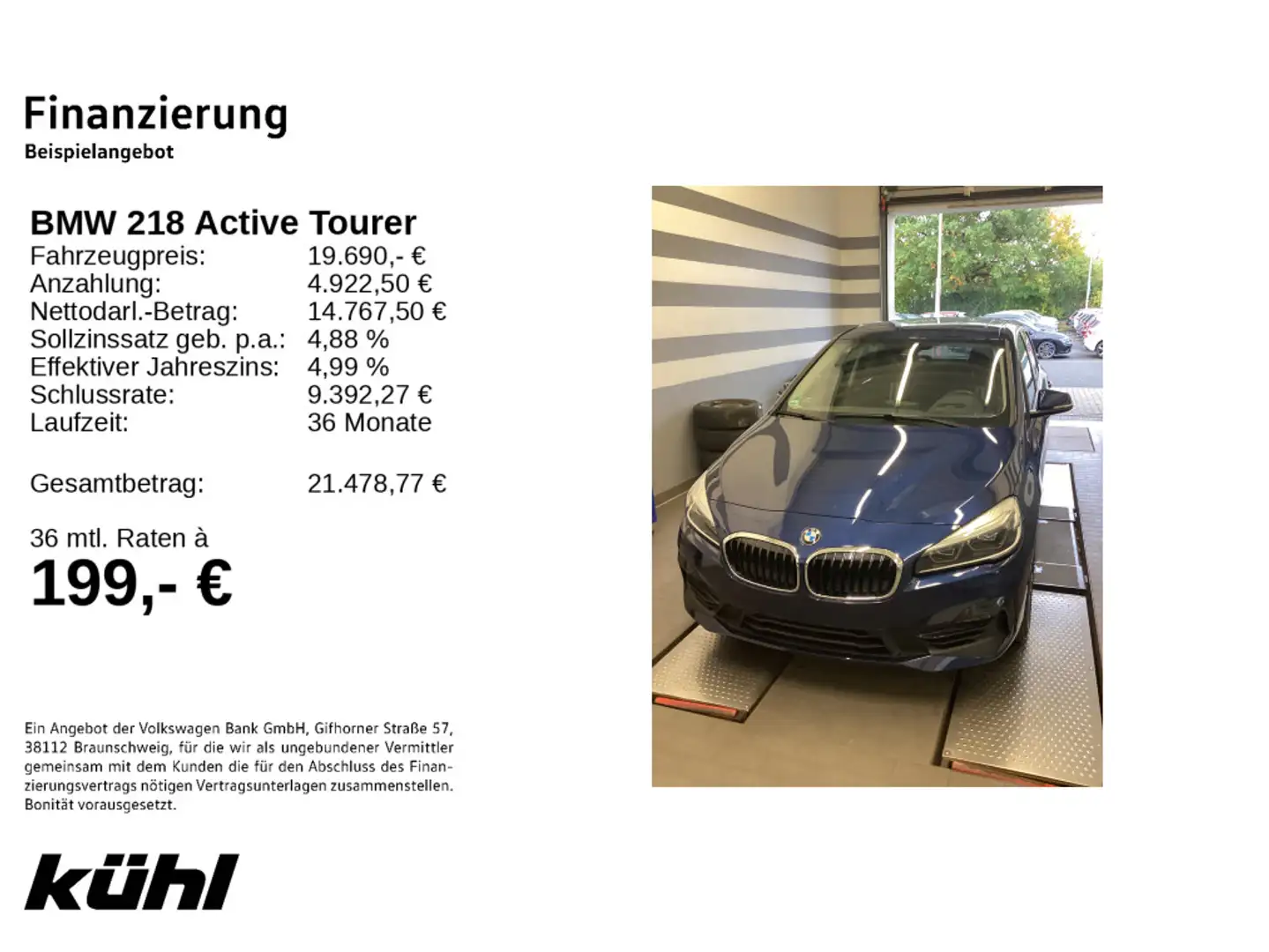 Finanzierung
Beispielangebot

BMW 218 Active Tourer

| | |
|---|---|
| Fahrzeugpreis: | 19.690,- € |
| Anzahlung: | 4.922,50 € |
| Nettodarl.-Betrag: | 14.767,50 € |
| Sollzinssatz geb. p.a.: | 4,88 % |
| Effektiver Jahreszins: | 4,99 % |
| Schlussrate: | 9.392,27 € |
| Laufzeit: | 36 Monate |
| Gesamtbetrag: | 21.478,77 € |

36 mtl. Raten à
199,- €

Ein Angebot der Volkswagen Bank GmbH, Gifhorner Straße 57, 38112 Braunschweig, für die wir als ungebundener Vermittler gemeinsam mit dem Kunden die für den Abschluss des Finanzierungsvertrags nötigen Vertragsunterlagen zusammenstellen. Bonität vorausgesetzt.

kühl